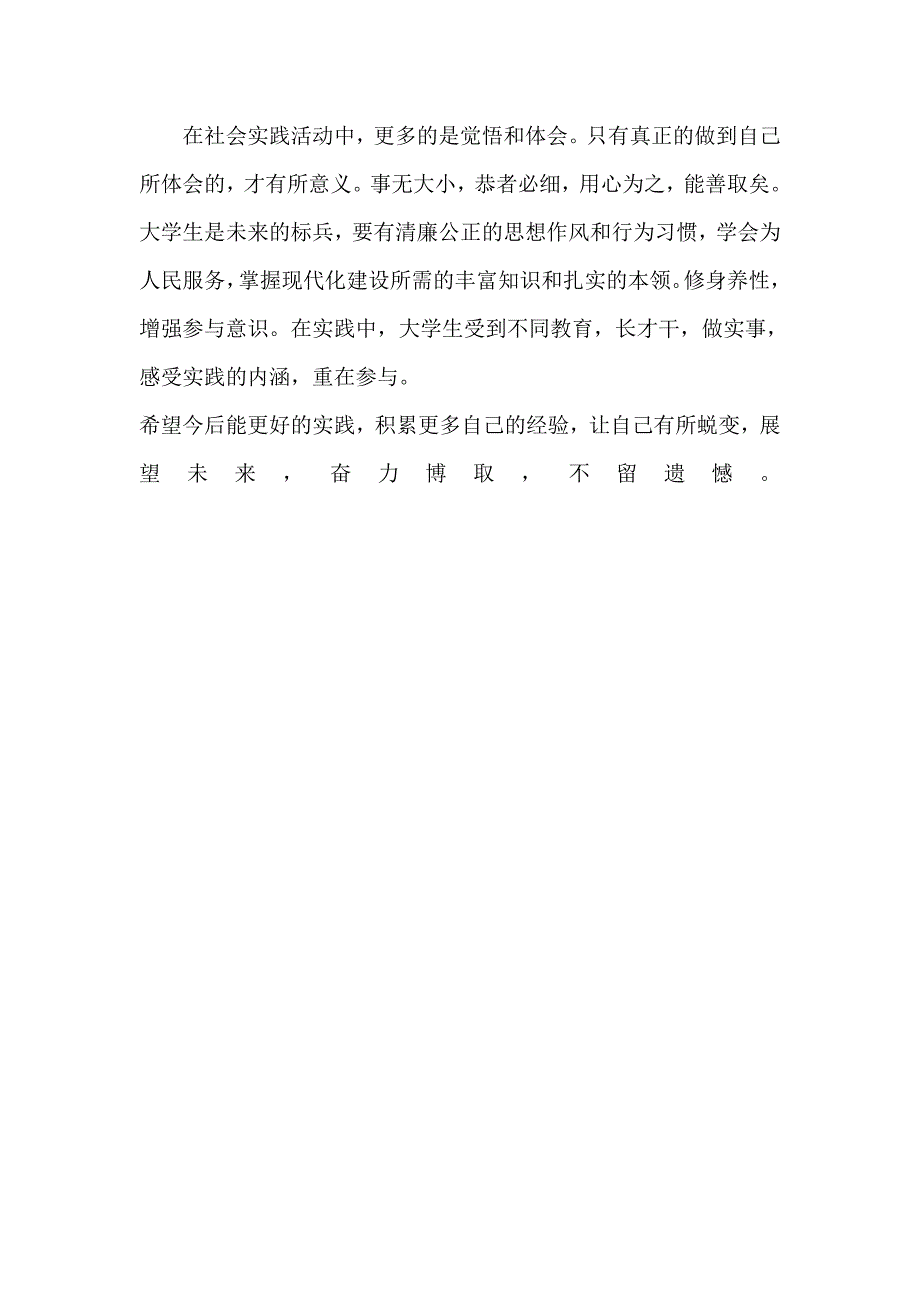 在社会实践活动中，更多的是觉悟和体会。只有真正的做到自己所体会的，才有所意义。事无大小，恭者必细，用心为之，能善取矣。大学生是未来的标兵，要有清廉公正的思想作风和行为习惯，学会为人民服务，掌握现代化建设所需的丰富知识和扎实的本领。修身养性，增强参与意识。在实践中，大学生受到不同教育，长才干，做实事，感受实践的内涵，重在参与。

希望今后能更好的实践，积累更多自己的经验，让自己有所蜕变，展望未来，奋力博取，不留遗憾。